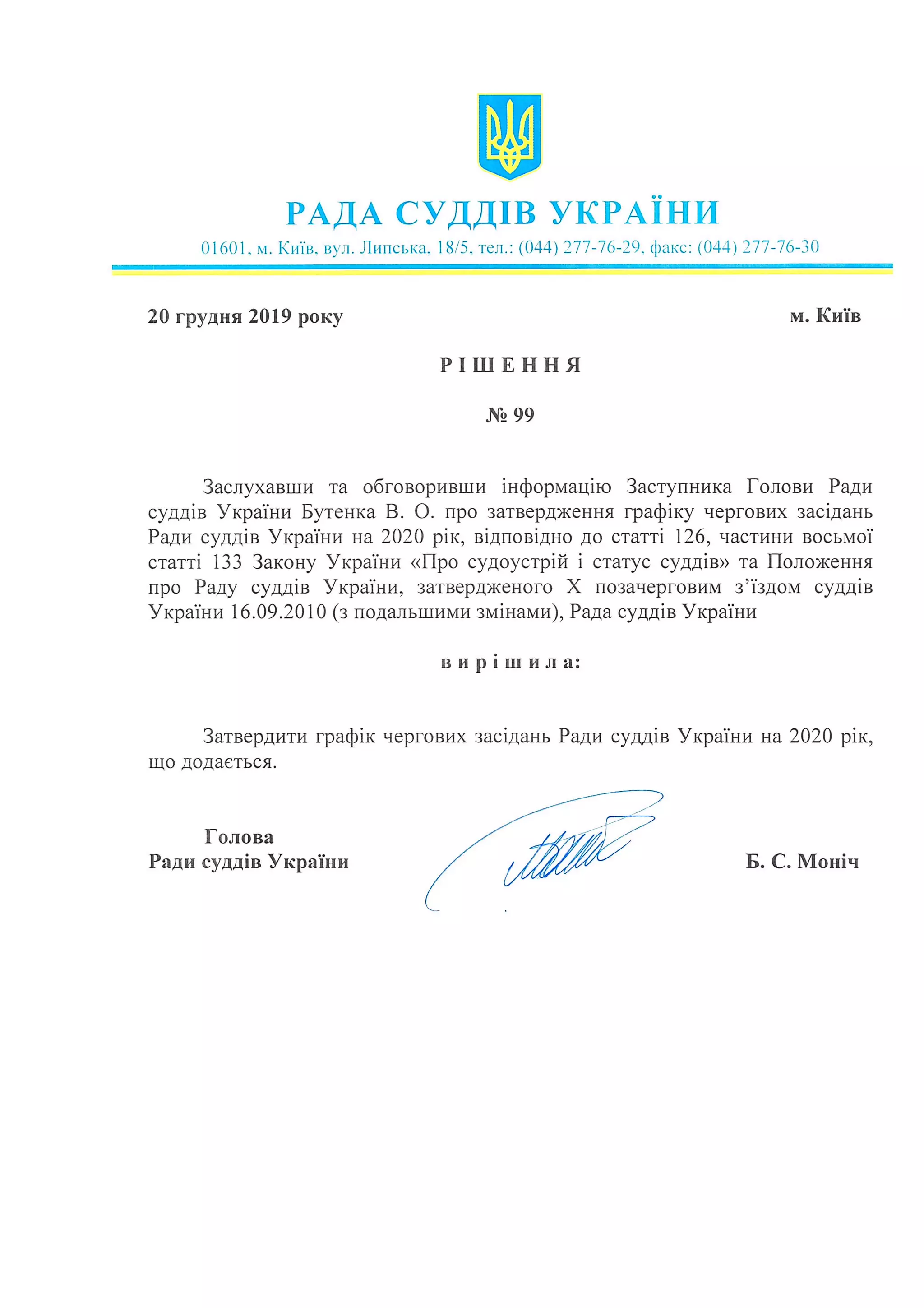 РАДА СУДДІВ УКРАЇНИ

01601, м. Київ, вул. Липська, 18/5, тел.: (044) 277-76-29, факс: (044) 277-76-30

20 грудня 2019 року

м. Київ

РІШЕННЯ

№ 99

Заслухавши та обговоривши інформацію Заступника Голови Ради суддів України Бутенка В. О. про затвердження графіку чергових засідань Ради суддів України на 2020 рік, відповідно до статті 126, частини восьмої статті 133 Закону України «Про судоустрій і статус суддів» та Положення про Раду суддів України, затвердженого X позачерговим з’їздом суддів України 16.09.2010 (з подальшими змінами), Рада суддів України

вирішила:

Затвердити графік чергових засідань Ради суддів України на 2020 рік, що додається.

Голова
Ради суддів України

Б. С. Моніч